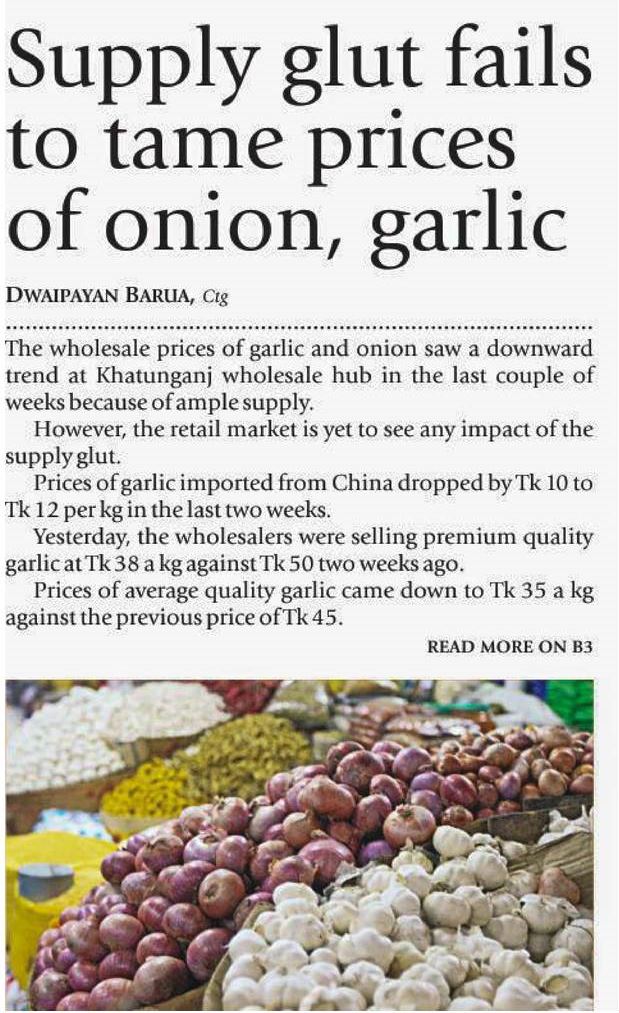 Supply glut fails to tame prices of onion, garlic

DWAIPAYAN BARUA, Ctg

The wholesale prices of garlic and onion saw a downward trend at Khatunganj wholesale hub in the last couple of weeks because of ample supply.

However, the retail market is yet to see any impact of the supply glut.

Prices of garlic imported from China dropped by Tk 10 to Tk 12 per kg in the last two weeks.

Yesterday, the wholesalers were selling premium quality garlic at Tk 38 a kg against Tk 50 two weeks ago.

Prices of average quality garlic came down to Tk 35 a kg against the previous price of Tk 45.

READ MORE ON B3